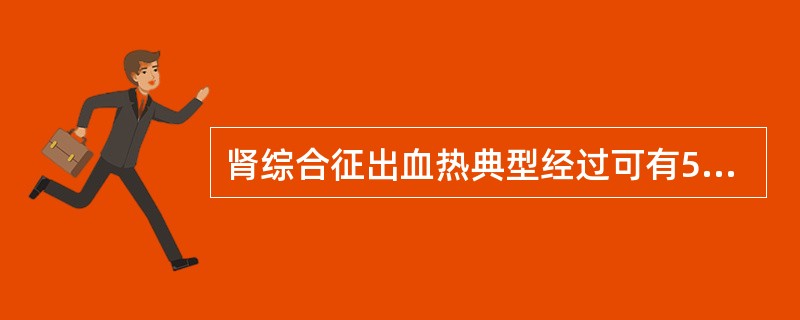 肾综合征出血热典型经过可有5...